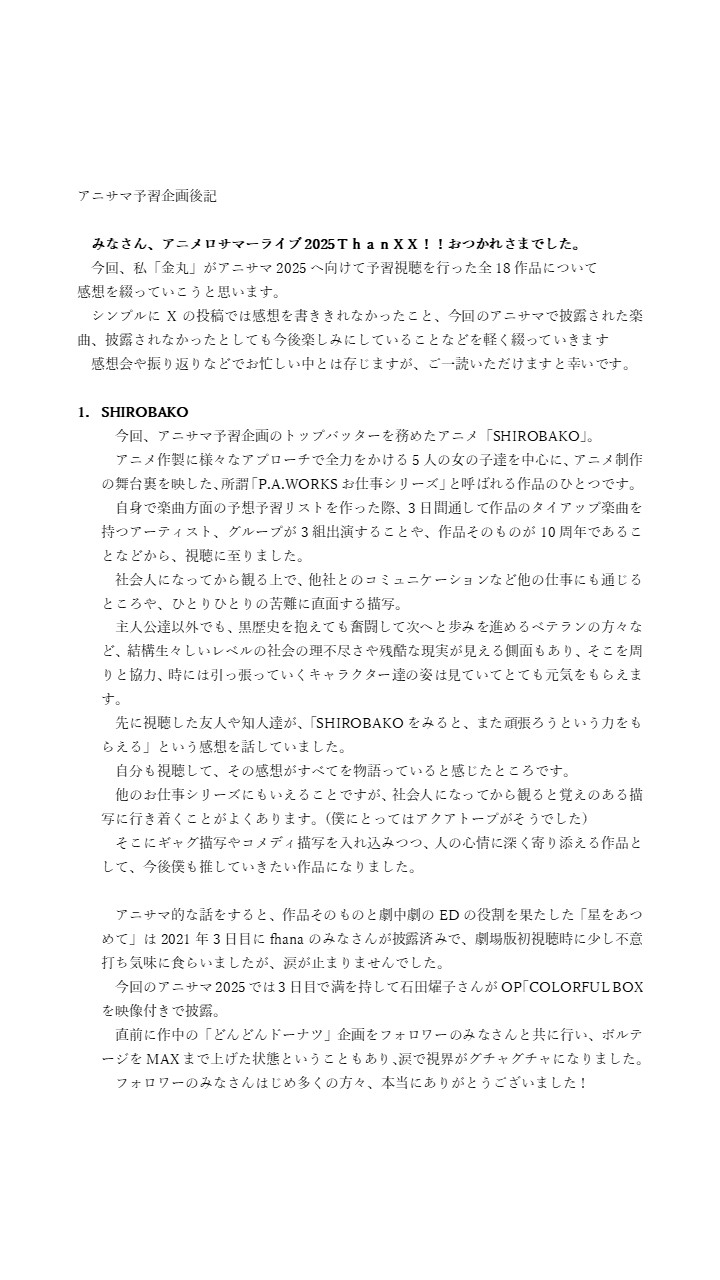 アニサマ予習企画後記

みなさん、アニメロサマーライブ2025ThanXX！！おつかれさまでした。

今回、私「金丸」がアニサマ2025へ向けて予習視聴を行った全18作品について感想を綴っていこうと思います。

シンプルにXの投稿では感想を書ききれなかったこと、今回のアニサマで披露された楽曲、披露されなかったとしても今後楽しみにしていることなどを軽く綴っていきます

感想会や振り返りなどでお忙しい中とは存じますが、ご一読いただけますと幸いです。

1. SHIROBAKO

今回、アニサマ予習企画のトップバッターを務めたアニメ「SHIROBAKO」。

アニメ作製に様々なアプローチで全力をかける5人の女の子達を中心に、アニメ制作の舞台裏を映した、所謂「P.A.WORKSお仕事シリーズ」と呼ばれる作品のひとつです。

自身で楽曲方面の予想予習リストを作った際、3日間通して作品のタイアップ楽曲を持つアーティスト、グループが3組出演することや、作品そのものが10周年であることなどから、視聴に至りました。

社会人になってから観る上で、他社とのコミュニケーションなど他の仕事にも通じるところや、ひとりひとりの苦難に直面する描写。

主人公達以外でも、黒歴史を抱えても奮闘して次へと歩みを進めるベテランの方々など、結構生々しいレベルの社会の理不尽さや残酷な現実が見える側面もあり、そこを周りと協力、時には引っ張っていくキャラクター達の姿は見ていてとても元気をもらえます。

先に視聴した友人や知人達が、「SHIROBAKOをみると、また頑張ろうという力をもらえる」という感想を話していました。

自分も視聴して、その感想がすべてを物語っていると感じたところです。

他のお仕事シリーズにもいえることですが、社会人になってから観ると覚えのある描写に行き着くことがよくあります。（僕にとってはアクアトープがそうでした）

そこにギャグ描写やコメディ描写を入れ込みつつ、人の心情に深く寄り添える作品として、今後僕も推していきたい作品になりました。

アニサマ的な話をすると、作品そのものと劇中劇のEDの役割を果たした「星をあつめて」は2021年3日目にfhanaのみなさんが披露済みで、劇場版初視聴時に少し不意打ち気味に食らいましたが、涙が止まりませんでした。

今回のアニサマ2025では3日目で満を持して石田燿子さんがOP「COLORFUL BOXを映像付きで披露。

直前に作中の「どんどんドーナツ」企画をフォロワーのみなさんと共に行い、ボルテージをMAXまで上げた状態ということもあり、涙で視界がグチャグチャになりました。

フォロワーのみなさんはじめ多くの方々、本当にありがとうございました！